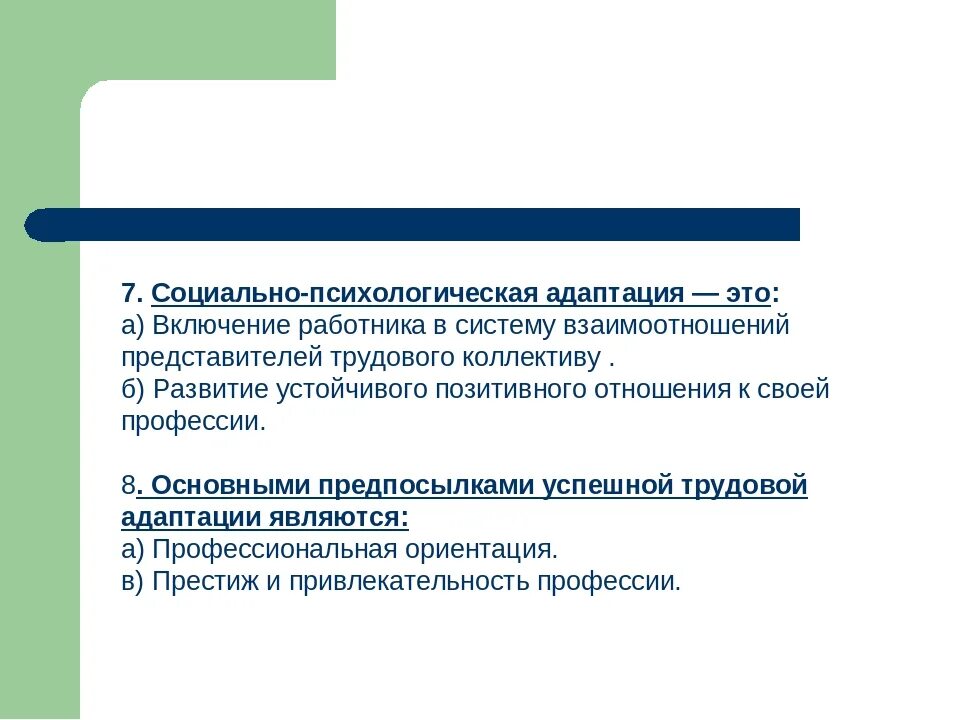 7. Социально-психологическая адаптация — это:
а) Включение работника в систему взаимоотношений представителей трудового коллективу .
б) Развитие устойчивого позитивного отношения к своей профессии.

8. Основными предпосылками успешной трудовой адаптации являются:
а) Профессиональная ориентация.
в) Престиж и привлекательность профессии.